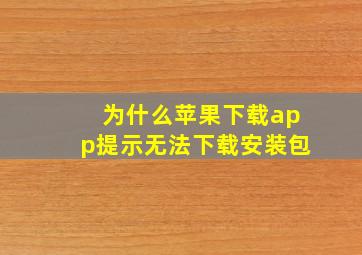 为什么苹果下载app提示无法下载安装包